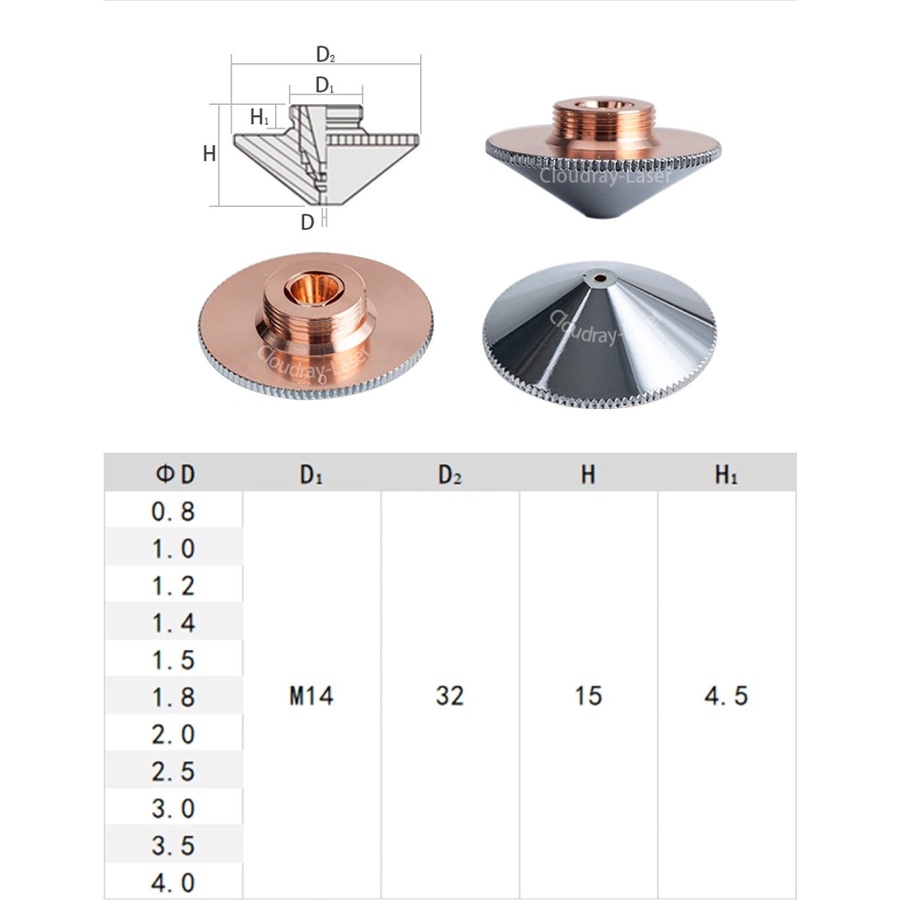 $D_2$
$D_1$
$H_1$
H
D

Cloudray-Laser

Cloudray-Laser

Cloudray-Laser

| ΦD | $D_1$ | $D_2$ | H | $H_1$ |
|---|---|---|---|---|
| 0.8 | M14 | 32 | 15 | 4.5 |
| 1.0 | | | | |
| 1.2 | | | | |
| 1.4 | | | | |
| 1.5 | | | | |
| 1.8 | | | | |
| 2.0 | | | | |
| 2.5 | | | | |
| 3.0 | | | | |
| 3.5 | | | | |
| 4.0 | | | | |